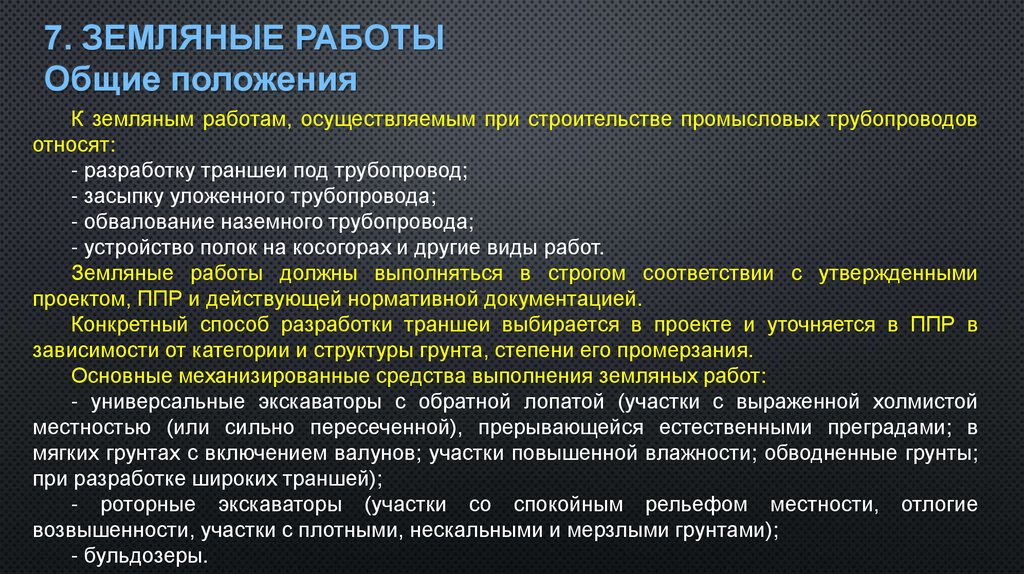 7. ЗЕМЛЯНЫЕ РАБОТЫ
Общие положения

К земляным работам, осуществляемым при строительстве промысловых трубопроводов относят:
- разработку траншеи под трубопровод;
- засыпку уложенного трубопровода;
- обвалование наземного трубопровода;
- устройство полок на косогорах и другие виды работ.

Земляные работы должны выполняться в строгом соответствии с утвержденными проектом, ППР и действующей нормативной документацией.

Конкретный способ разработки траншеи выбирается в проекте и уточняется в ППР в зависимости от категории и структуры грунта, степени его промерзания.

Основные механизированные средства выполнения земляных работ:
- универсальные экскаваторы с обратной лопатой (участки с выраженной холмистой местностью (или сильно пересеченной), прерывающейся естественными преградами; в мягких грунтах с включением валунов; участки повышенной влажности; обводненные грунты; при разработке широких траншей);
- роторные экскаваторы (участки со спокойным рельефом местности, отлогие возвышенности, участки с плотными, нескальными и мерзлыми грунтами);
- бульдозеры.